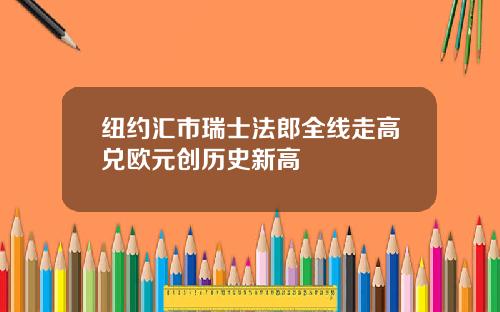 纽约汇市瑞士法郎全线走高兑欧元创历史新高